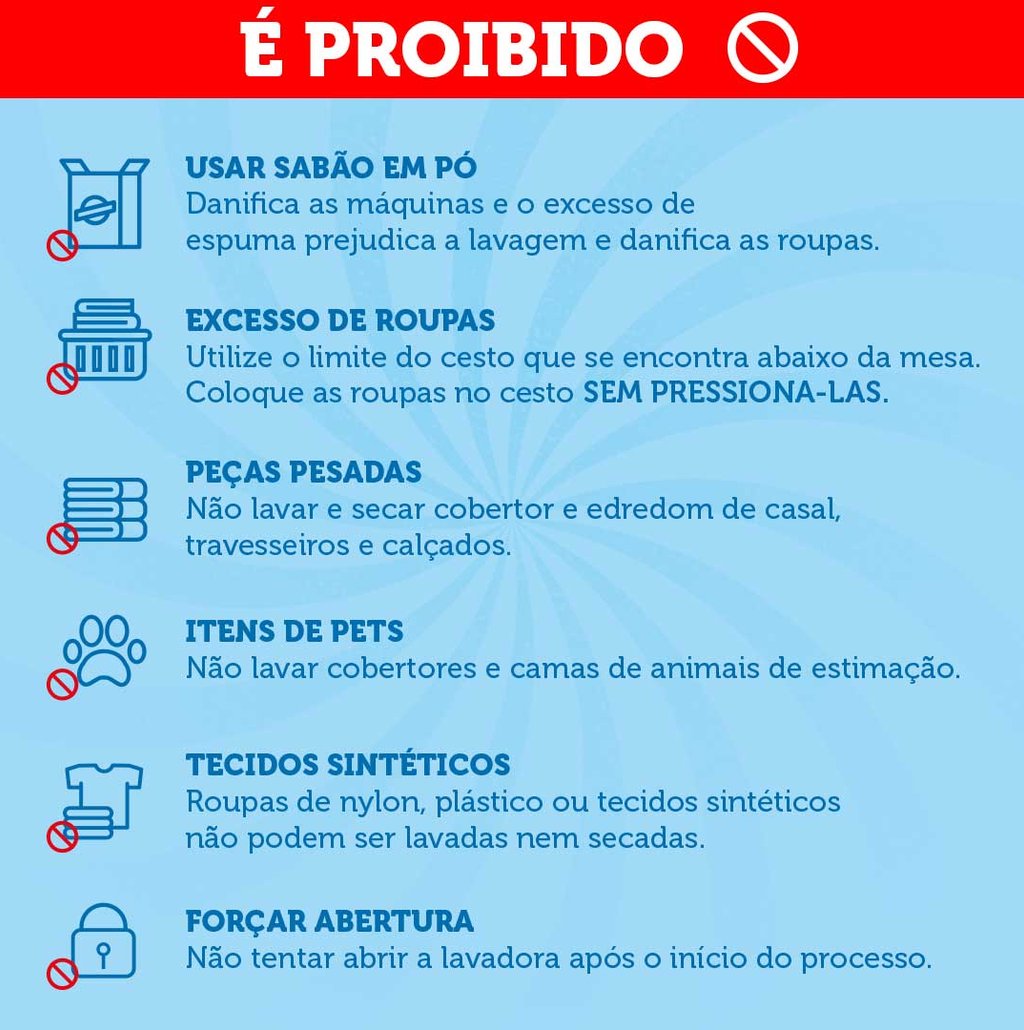 É PROIBIDO

USAR SABÃO EM PÓ
Danifica as máquinas e o excesso de espuma prejudica a lavagem e danifica as roupas.

EXCESSO DE ROUPAS
Utilize o limite do cesto que se encontra abaixo da mesa. Coloque as roupas no cesto SEM PRESSIONA-LAS.

PEÇAS PESADAS
Não lavar e secar cobertor e edredom de casal, travesseiros e calçados.

ITENS DE PETS
Não lavar cobertores e camas de animais de estimação.

TECIDOS SINTÉTICOS
Roupas de nylon, plástico ou tecidos sintéticos não podem ser lavadas nem secadas.

FORÇAR ABERTURA
Não tentar abrir a lavadora após o início do processo.